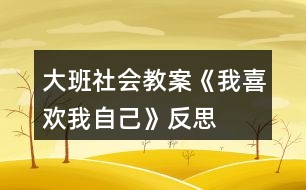 大班社会教案《我喜欢我自己》反思